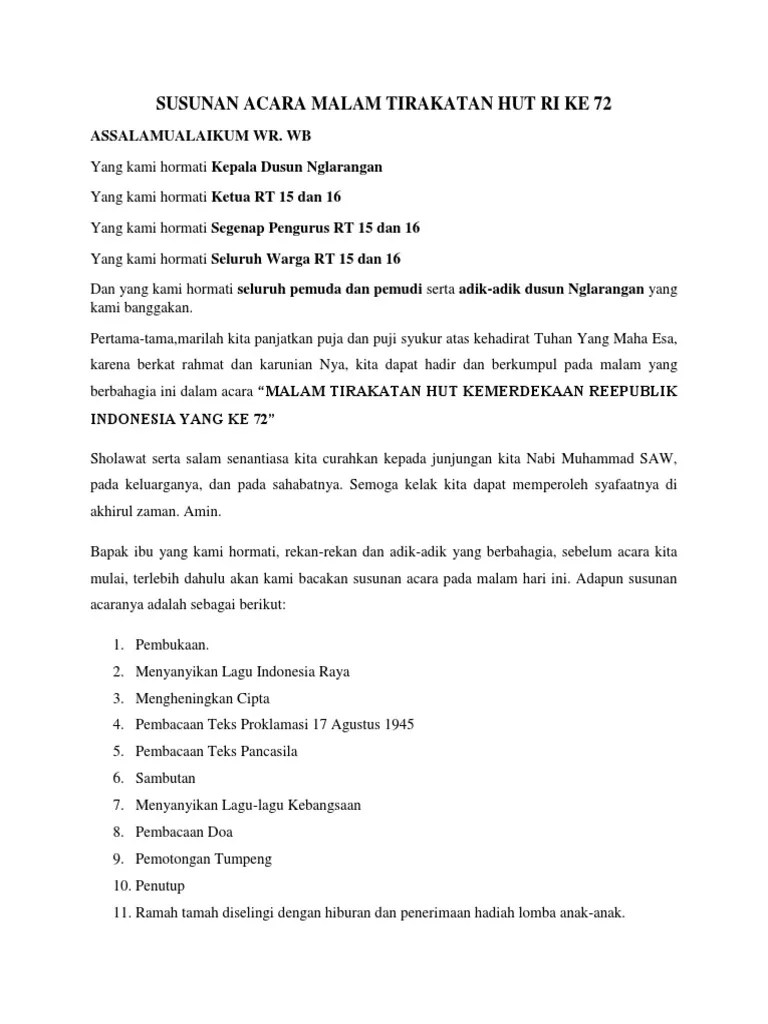 SUSUNAN ACARA MALAM TIRAKATAN HUT RI KE 72

ASSALAMUALAIKUM WR. WB

Yang kami hormati Kepala Dusun Nglarangan

Yang kami hormati Ketua RT 15 dan 16

Yang kami hormati Segenap Pengurus RT 15 dan 16

Yang kami hormati Seluruh Warga RT 15 dan 16

Dan yang kami hormati seluruh pemuda dan pemudi serta adik-adik dusun Nglarangan yang kami banggakan.

Pertama-tama,marilah kita panjatkan puja dan puji syukur atas kehadirat Tuhan Yang Maha Esa, karena berkat rahmat dan karunian Nya, kita dapat hadir dan berkumpul pada malam yang berbahagia ini dalam acara "MALAM TIRAKATAN HUT KEMERDEKAAN REEPUBLIK INDONESIA YANG KE 72"

Sholawat serta salam senantiasa kita curahkan kepada junjungan kita Nabi Muhammad SAW, pada keluarganya, dan pada sahabatnya. Semoga kelak kita dapat memperoleh syafaatnya di akhirul zaman. Amin.

Bapak ibu yang kami hormati, rekan-rekan dan adik-adik yang berbahagia, sebelum acara kita mulai, terlebih dahulu akan kami bacakan susunan acara pada malam hari ini. Adapun susunan acaranya adalah sebagai berikut:

1. Pembukaan.
2. Menyanyikan Lagu Indonesia Raya
3. Mengheningkan Cipta
4. Pembacaan Teks Proklamasi 17 Agustus 1945
5. Pembacaan Teks Pancasila
6. Sambutan
7. Menyanyikan Lagu-lagu Kebangsaan
8. Pembacaan Doa
9. Pemotongan Tumpeng
10. Penutup
11. Ramah tamah diselingi dengan hiburan dan penerimaan hadiah lomba anak-anak.